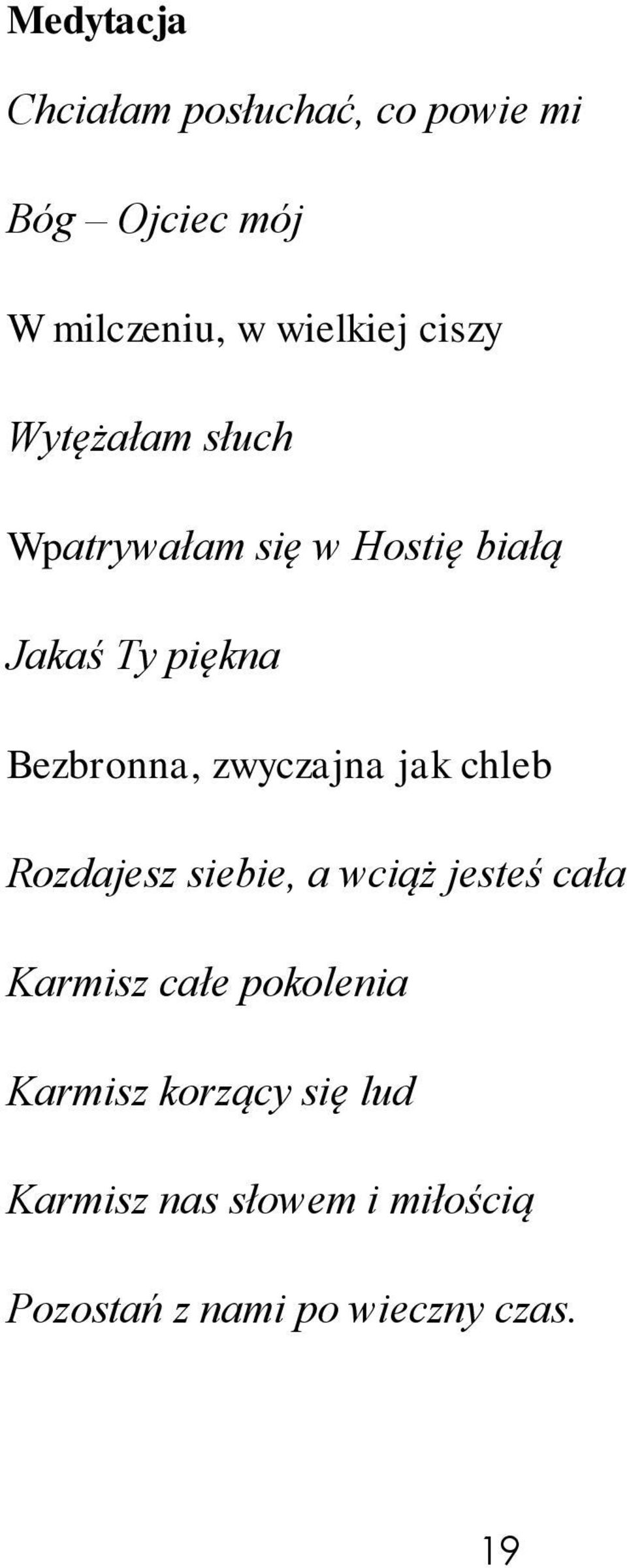 Medytacja

Chciałam posłuchać, co powie mi

Bóg – Ojciec mój

W milczeniu, w wielkiej ciszy

Wytężałam słuch

Wpatrywałam się w Hostię białą

Jakaś Ty piękna

Bezbronna, zwyczajna jak chleb

Rozdajesz siebie, a wciąż jesteś cała

Karmisz całe pokolenia

Karmisz korzący się lud

Karmisz nas słowem i miłością

Pozostań z nami po wieczny czas.

19